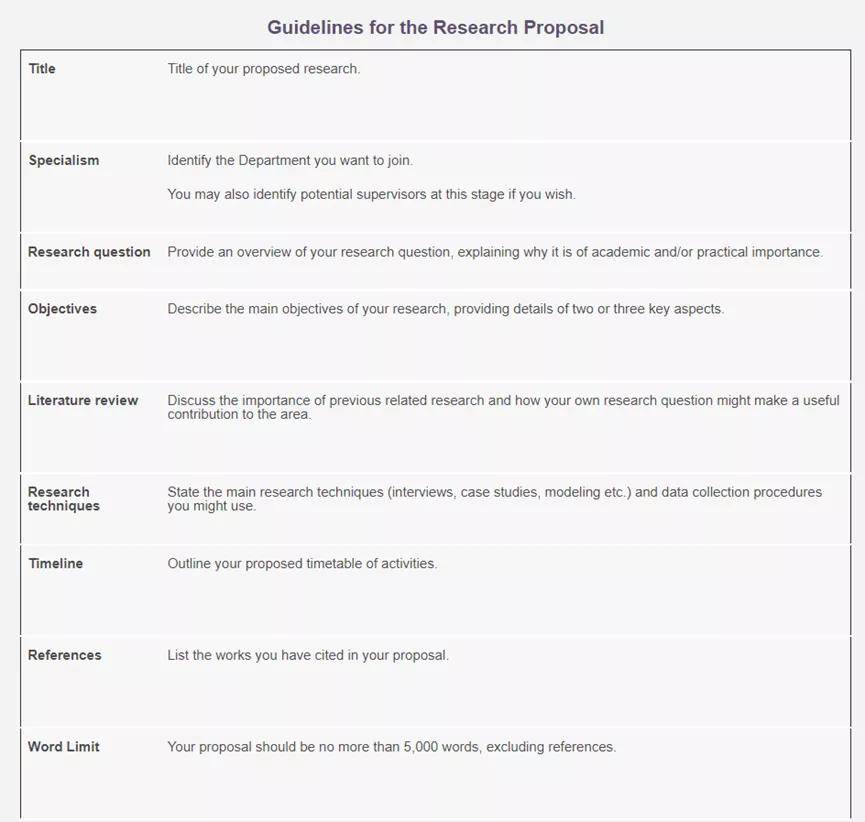 Guidelines for the Research Proposal

| | |
|---|---|
| Title | Title of your proposed research. |
| Specialism | Identify the Department you want to join. You may also identify potential supervisors at this stage if you wish. |
| Research question | Provide an overview of your research question, explaining why it is of academic and/or practical importance. |
| Objectives | Describe the main objectives of your research, providing details of two or three key aspects. |
| Literature review | Discuss the importance of previous related research and how your own research question might make a useful contribution to the area. |
| Research techniques | State the main research techniques (interviews, case studies, modeling etc.) and data collection procedures you might use. |
| Timeline | Outline your proposed timetable of activities. |
| References | List the works you have cited in your proposal. |
| Word Limit | Your proposal should be no more than 5,000 words, excluding references. |